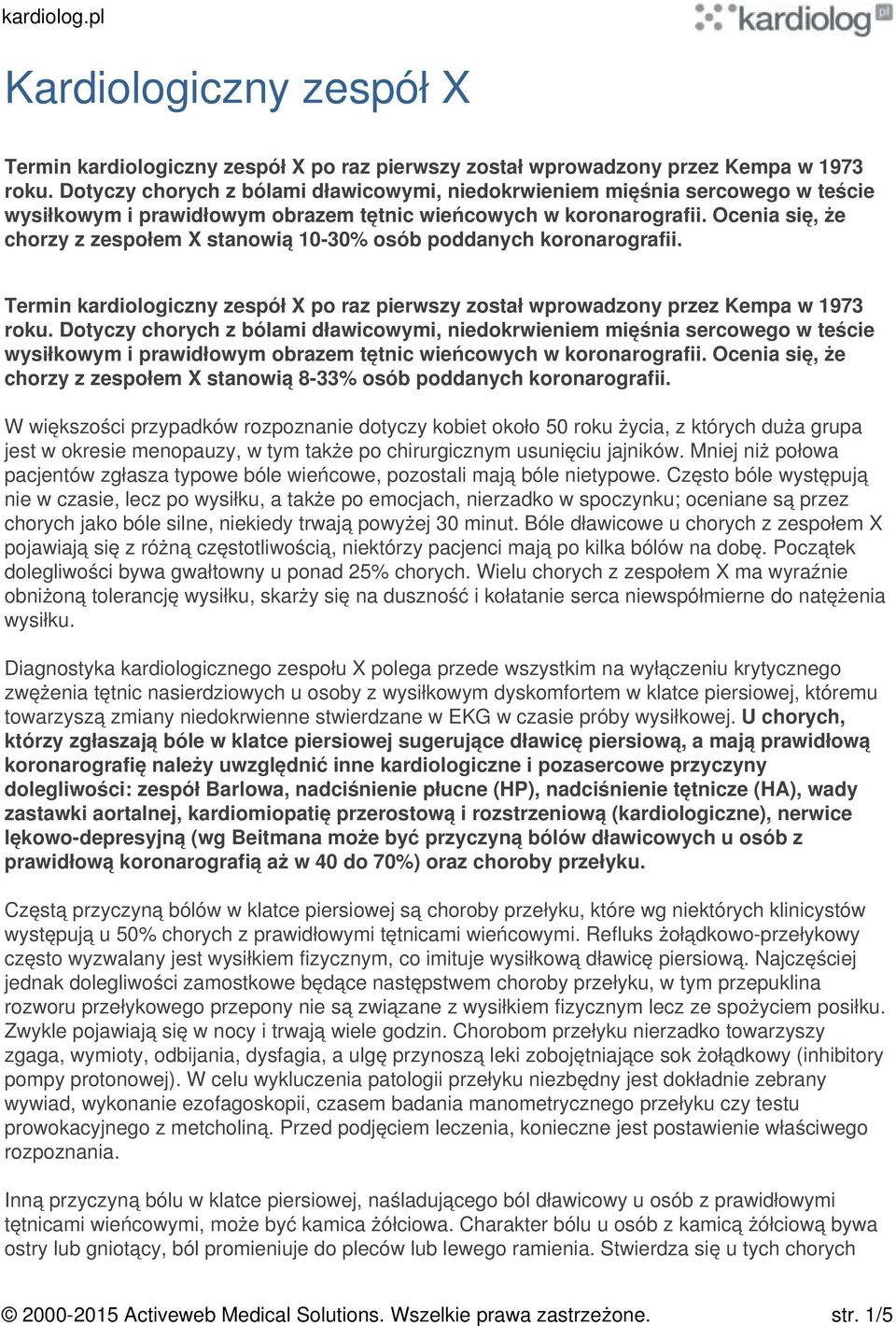 kardiolog.pl

kardiolog pl

Kardiologiczny zespół X

Termin kardiologiczny zespół X po raz pierwszy został wprowadzony przez Kempa w 1973 roku. Dotyczy chorych z bólami dławicowymi, niedokrwieniem mięśnia sercowego w teście wysiłkowym i prawidłowym obrazem tętnic wieńcowych w koronarografii. Ocenia się, że chorzy z zespołem X stanowią 10-30% osób poddanych koronarografii.

Termin kardiologiczny zespół X po raz pierwszy został wprowadzony przez Kempa w 1973 roku. Dotyczy chorych z bólami dławicowymi, niedokrwieniem mięśnia sercowego w teście wysiłkowym i prawidłowym obrazem tętnic wieńcowych w koronarografii. Ocenia się, że chorzy z zespołem X stanowią 8-33% osób poddanych koronarografii.

W większości przypadków rozpoznanie dotyczy kobiet około 50 roku życia, z których duża grupa jest w okresie menopauzy, w tym także po chirurgicznym usunięciu jajników. Mniej niż połowa pacjentów zgłasza typowe bóle wieńcowe, pozostali mają bóle nietypowe. Często bóle występują nie w czasie, lecz po wysiłku, a także po emocjach, nierzadko w spoczynku; oceniane są przez chorych jako bóle silne, niekiedy trwają powyżej 30 minut. Bóle dławicowe u chorych z zespołem X pojawiają się z różną częstotliwością, niektórzy pacjenci mają po kilka bólów na dobę. Początek dolegliwości bywa gwałtowny u ponad 25% chorych. Wielu chorych z zespołem X ma wyraźnie obniżoną tolerancję wysiłku, skarży się na duszność i kołatanie serca niewspółmierne do natężenia wysiłku.

Diagnostyka kardiologicznego zespołu X polega przede wszystkim na wyłączeniu krytycznego zwężenia tętnic nasierdziowych u osoby z wysiłkowym dyskomfortem w klatce piersiowej, któremu towarzyszą zmiany niedokrwienne stwierdzane w EKG w czasie próby wysiłkowej. U chorych, którzy zgłaszają bóle w klatce piersiowej sugerujące dławicę piersiową, a mają prawidłową koronarografię należy uwzględnić inne kardiologiczne i pozasercowe przyczyny dolegliwości: zespół Barlowa, nadciśnienie płucne (HP), nadciśnienie tętnicze (HA), wady zastawki aortalnej, kardiomiopatię przerostową i rozstrzeniową (kardiologiczne), nerwice lękowo-depresyjną (wg Beitmana może być przyczyną bólów dławicowych u osób z prawidłową koronarografią aż w 40 do 70%) oraz choroby przełyku.

Częstą przyczyną bólów w klatce piersiowej są choroby przełyku, które wg niektórych klinicystów występują u 50% chorych z prawidłowymi tętnicami wieńcowymi. Refluks żołądkowo-przełykowy często wyzwalany jest wysiłkiem fizycznym, co imituje wysiłkową dławicę piersiową. Najczęściej jednak dolegliwości zamostkowe będące następstwem choroby przełyku, w tym przepuklina rozworu przełykowego przepony nie są związane z wysiłkiem fizycznym lecz ze spożyciem posiłku. Zwykle pojawiają się w nocy i trwają wiele godzin. Chorobom przełyku nierzadko towarzyszy zgaga, wymioty, odbijania, dysfagia, a ulgę przynoszą leki zobojętniające sok żołądkowy (inhibitory pompy protonowej). W celu wykluczenia patologii przełyku niezbędny jest dokładnie zebrany wywiad, wykonanie ezofagoskopii, czasem badania manometrycznego przełyku czy testu prowokacyjnego z metcholiną. Przed podjęciem leczenia, konieczne jest postawienie właściwego rozpoznania.

Inną przyczyną bólu w klatce piersiowej, naśladującego ból dławicowy u osób z prawidłowymi tętnicami wieńcowymi, może być kamica żółciowa. Charakter bólu u osób z kamicą żółciową bywa ostry lub gniotący, ból promieniuje do pleców lub lewego ramienia. Stwierdza się u tych chorych

© 2000-2015 Activeweb Medical Solutions. Wszelkie prawa zastrzeżone. str. 1/5